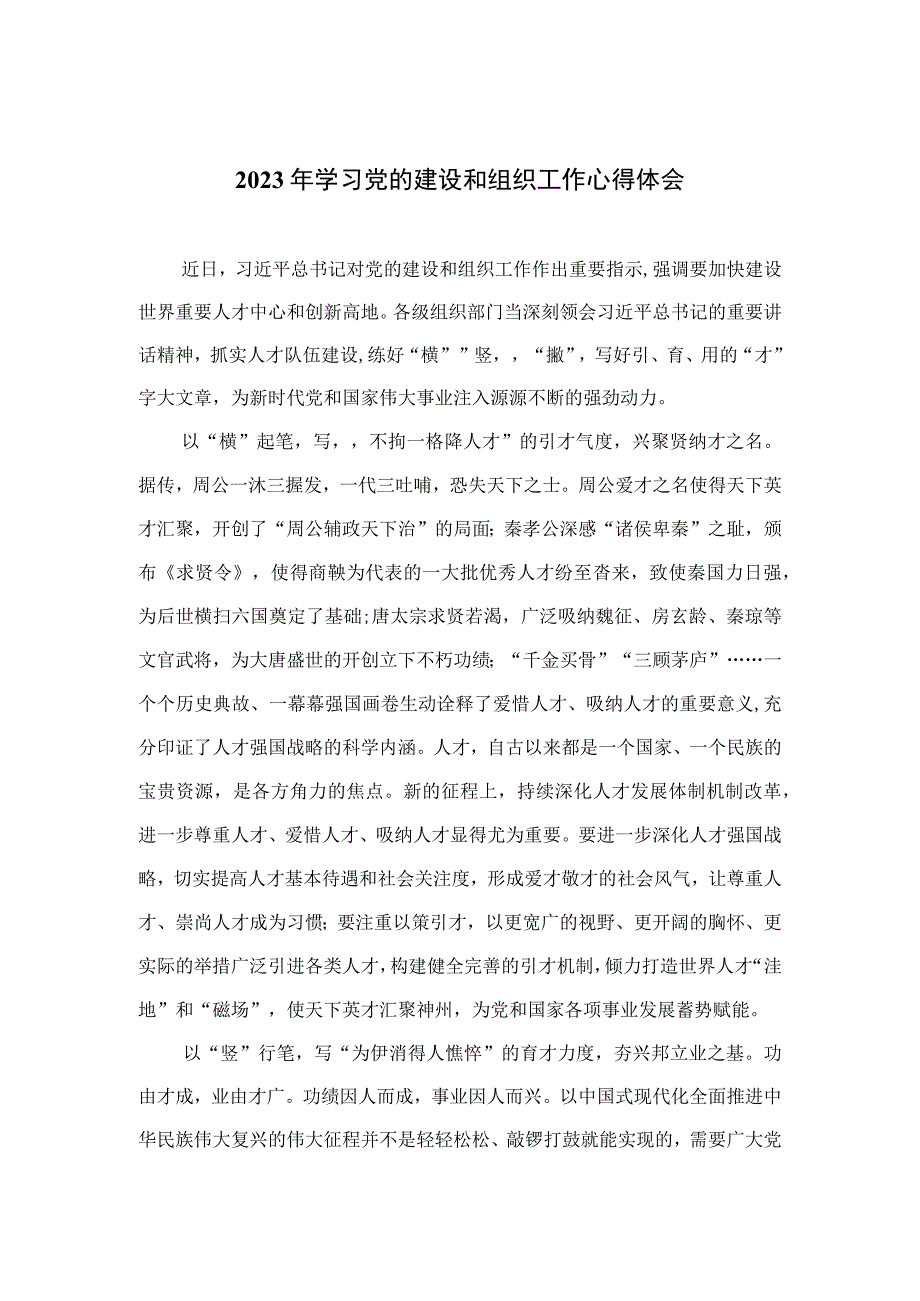 2023年学习党的建设和组织工作心得体会

近日，习近平总书记对党的建设和组织工作作出重要指示，强调要加快建设世界重要人才中心和创新高地。各级组织部门当深刻领会习近平总书记的重要讲话精神，抓实人才队伍建设，练好“横””竖，，“撇”，写好引、育、用的“才”字大文章，为新时代党和国家伟大事业注入源源不断的强劲动力。

以“横”起笔，写，，不拘一格降人才”的引才气度，兴聚贤纳才之名。据传，周公一沐三握发，一代三吐哺，恐失天下之士。周公爱才之名使得天下英才汇聚，开创了“周公辅政天下治”的局面；秦孝公深感“诸侯卑秦”之耻，颁布《求贤令》，使得商鞅为代表的一大批优秀人才纷至沓来，致使秦国力日强，为后世横扫六国奠定了基础；唐太宗求贤若渴，广泛吸纳魏征、房玄龄、秦琼等文官武将，为大唐盛世的开创立下不朽功绩；“千金买骨”“三顾茅庐”……一个个历史典故、一幕幕强国画卷生动诠释了爱惜人才、吸纳人才的重要意义，充分印证了人才强国战略的科学内涵。人才，自古以来都是一个国家、一个民族的宝贵资源，是各方角力的焦点。新的征程上，持续深化人才发展体制机制改革，进一步尊重人才、爱惜人才、吸纳人才显得尤为重要。要进一步深化人才强国战略，切实提高人才基本待遇和社会关注度，形成爱才敬才的社会风气，让尊重人才、崇尚人才成为习惯；要注重以策引才，以更宽广的视野、更开阔的胸怀、更实际的举措广泛引进各类人才，构建健全完善的引才机制，倾力打造世界人才“洼地”和“磁场”，使天下英才汇聚神州，为党和国家各项事业发展蓄势赋能。

以“竖”行笔，写“为伊消得人憔悴”的育才力度，夯兴邦立业之基。功由才成，业由才广。功绩因人而成，事业因人而兴。以中国式现代化全面推进中华民族伟大复兴的伟大征程并不是轻轻松松、敲锣打鼓就能实现的，需要广大党